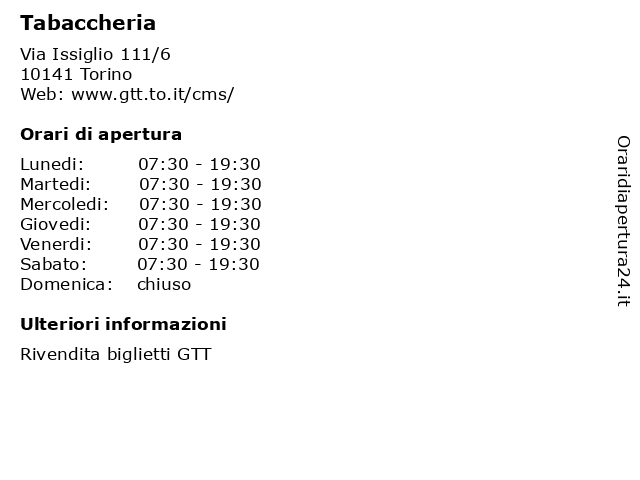 Tabaccheria

Via Issiglio 111/6
10141 Torino
Web: www.gtt.to.it/cms/

Orari di apertura

Lunedi: 07:30 - 19:30
Martedi: 07:30 - 19:30
Mercoledi: 07:30 - 19:30
Giovedi: 07:30 - 19:30
Venerdi: 07:30 - 19:30
Sabato: 07:30 - 19:30
Domenica: chiuso

Ulteriori informazioni

Rivendita biglietti GTT

Oraridiapertura24.it